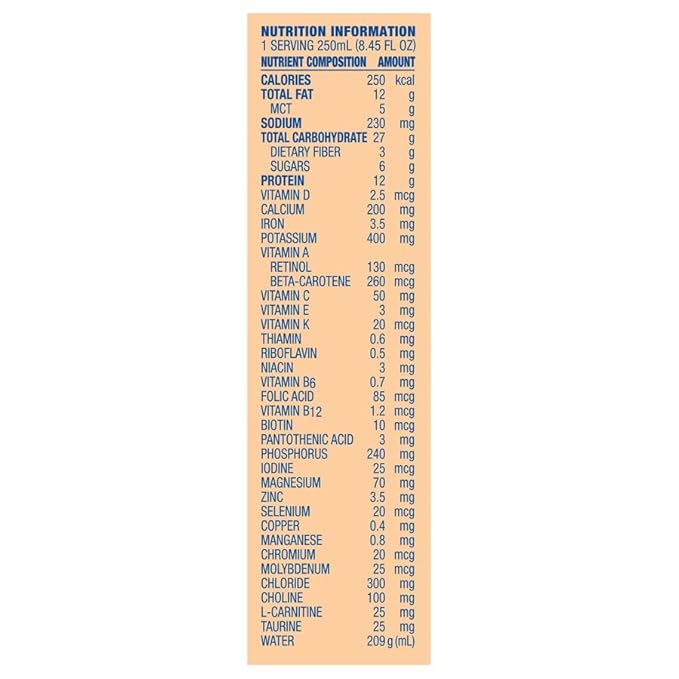 NUTRITION INFORMATION
1 SERVING 250mL (8.45 FL OZ)

| NUTRIENT COMPOSITION | AMOUNT | |
|---|---|---|
| CALORIES | 250 | kcal |
| TOTAL FAT | 12 | g |
| MCT | 5 | g |
| SODIUM | 230 | mg |
| TOTAL CARBOHYDRATE | 27 | g |
| DIETARY FIBER | 3 | g |
| SUGARS | 6 | g |
| PROTEIN | 12 | g |
| VITAMIN D | 2.5 | mcg |
| CALCIUM | 200 | mg |
| IRON | 3.5 | mg |
| POTASSIUM | 400 | mg |
| VITAMIN A | | |
| RETINOL | 130 | mcg |
| BETA-CAROTENE | 260 | mcg |
| VITAMIN C | 50 | mg |
| VITAMIN E | 3 | mg |
| VITAMIN K | 20 | mcg |
| THIAMIN | 0.6 | mg |
| RIBOFLAVIN | 0.5 | mg |
| NIACIN | 3 | mg |
| VITAMIN B6 | 0.7 | mg |
| FOLIC ACID | 85 | mcg |
| VITAMIN B12 | 1.2 | mcg |
| BIOTIN | 10 | mcg |
| PANTOTHENIC ACID | 3 | mg |
| PHOSPHORUS | 240 | mg |
| IODINE | 25 | mcg |
| MAGNESIUM | 70 | mg |
| ZINC | 3.5 | mg |
| SELENIUM | 20 | mcg |
| COPPER | 0.4 | mg |
| MANGANESE | 0.8 | mg |
| CHROMIUM | 20 | mcg |
| MOLYBDENUM | 25 | mcg |
| CHLORIDE | 300 | mg |
| CHOLINE | 100 | mg |
| L-CARNITINE | 25 | mg |
| TAURINE | 25 | mg |
| WATER | 209 | g (mL) |